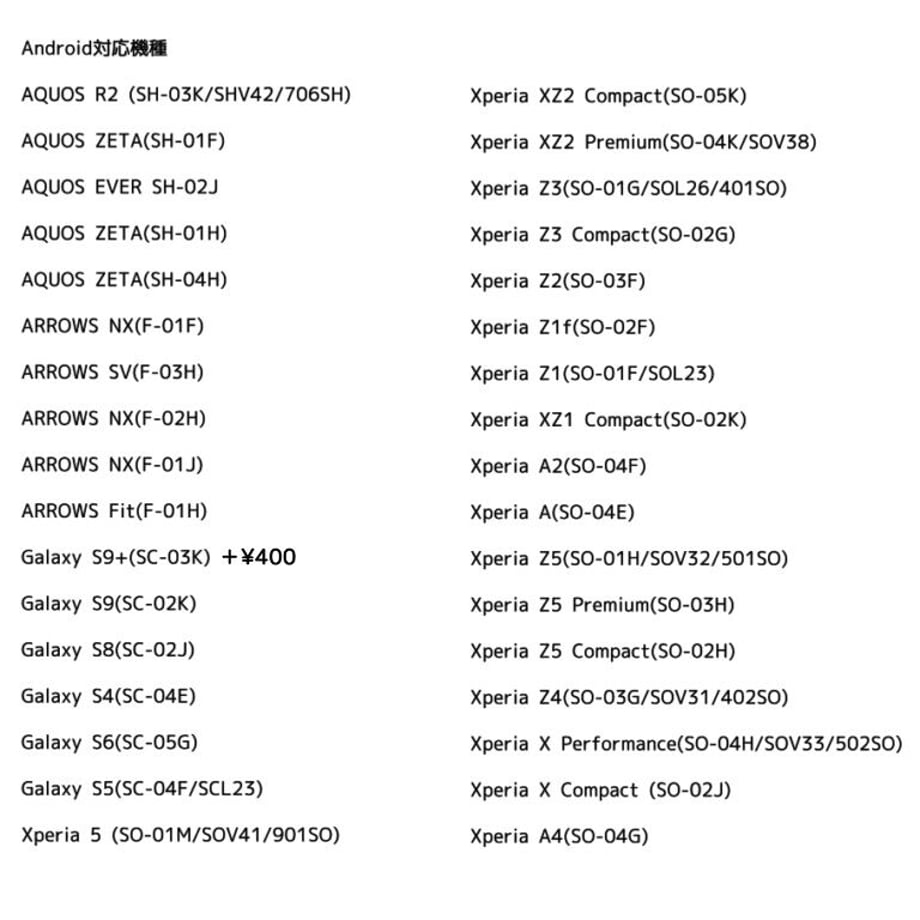 Android対応機種

AQUOS R2 (SH-03K/SHV42/706SH)

AQUOS ZETA(SH-01F)

AQUOS EVER SH-02J

AQUOS ZETA(SH-01H)

AQUOS ZETA(SH-04H)

ARROWS NX(F-01F)

ARROWS SV(F-03H)

ARROWS NX(F-02H)

ARROWS NX(F-01J)

ARROWS Fit(F-01H)

Galaxy S9+(SC-03K) ＋¥400

Galaxy S9(SC-02K)

Galaxy S8(SC-02J)

Galaxy S4(SC-04E)

Galaxy S6(SC-05G)

Galaxy S5(SC-04F/SCL23)

Xperia 5 (SO-01M/SOV41/901SO)

Xperia XZ2 Compact(SO-05K)

Xperia XZ2 Premium(SO-04K/SOV38)

Xperia Z3(SO-01G/SOL26/401SO)

Xperia Z3 Compact(SO-02G)

Xperia Z2(SO-03F)

Xperia Z1f(SO-02F)

Xperia Z1(SO-01F/SOL23)

Xperia XZ1 Compact(SO-02K)

Xperia A2(SO-04F)

Xperia A(SO-04E)

Xperia Z5(SO-01H/SOV32/501SO)

Xperia Z5 Premium(SO-03H)

Xperia Z5 Compact(SO-02H)

Xperia Z4(SO-03G/SOV31/402SO)

Xperia X Performance(SO-04H/SOV33/502SO)

Xperia X Compact (SO-02J)

Xperia A4(SO-04G)